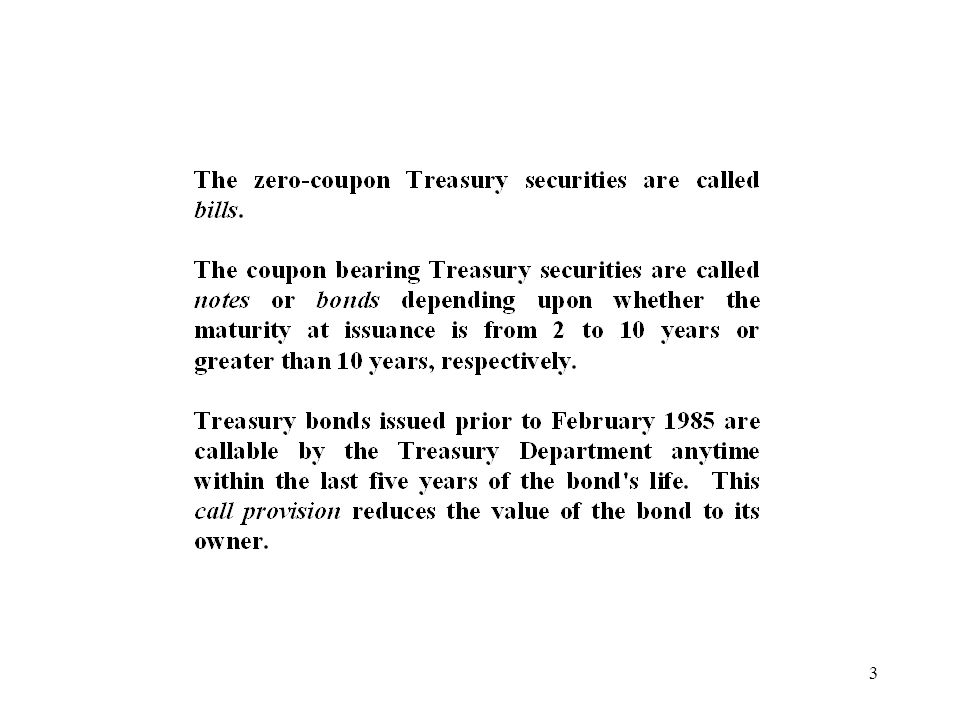 The zero-coupon Treasury securities are called bills.

The coupon bearing Treasury securities are called notes or bonds depending upon whether the maturity at issuance is from 2 to 10 years or greater than 10 years, respectively.

Treasury bonds issued prior to February 1985 are callable by the Treasury Department anytime within the last five years of the bond's life. This call provision reduces the value of the bond to its owner.

3